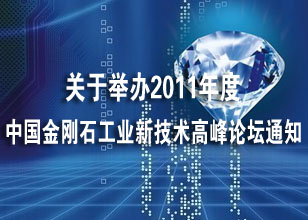 关于举办2011年度
中国金刚石工业新技术高峰论坛通知